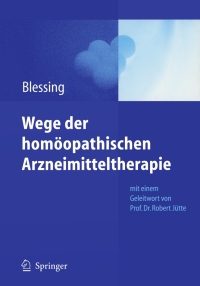 Blessing

Wege der homöopathischen Arzneimitteltherapie

mit einem Geleitwort von Prof. Dr. Robert Jütte

Springer